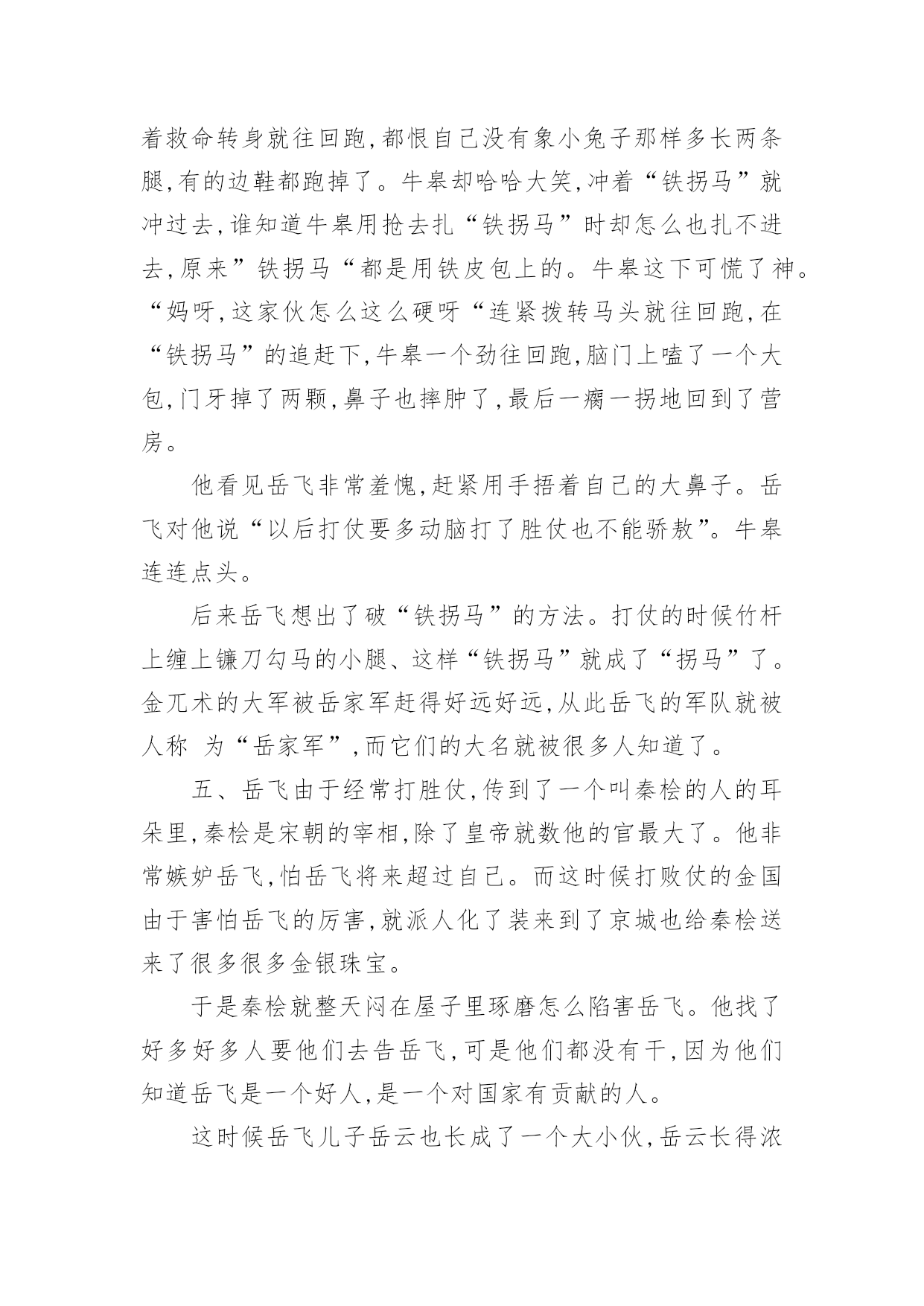 着救命转身就往回跑,都恨自己没有象小兔子那样多长两条腿,有的边鞋都跑掉了。牛皋却哈哈大笑,冲着“铁拐马”就冲过去,谁知道牛皋用抢去扎“铁拐马”时却怎么也扎不进去,原来”铁拐马“都是用铁皮包上的。牛皋这下可慌了神。“妈呀,这家伙怎么这么硬呀“连紧拨转马头就往回跑,在“铁拐马”的追赶下,牛皋一个劲往回跑,脑门上嗑了一个大包,门牙掉了两颗,鼻子也摔肿了,最后一瘸一拐地回到了营房。

他看见岳飞非常羞愧,赶紧用手捂着自己的大鼻子。岳飞对他说“以后打仗要多动脑打了胜仗也不能骄敖”。牛皋连连点头。

后来岳飞想出了破“铁拐马”的方法。打仗的时候竹杆上缠上镰刀勾马的小腿、这样“铁拐马”就成了“拐马”了。金兀术的大军被岳家军赶得好远好远,从此岳飞的军队就被人称 为“岳家军”,而它们的大名就被很多人知道了。

五、岳飞由于经常打胜仗,传到了一个叫秦桧的人的耳朵里,秦桧是宋朝的宰相,除了皇帝就数他的官最大了。他非常嫉妒岳飞,怕岳飞将来超过自己。而这时候打败仗的金国由于害怕岳飞的厉害,就派人化了装来到了京城也给秦桧送来了很多很多金银珠宝。

于是秦桧就整天闷在屋子里琢磨怎么陷害岳飞。他找了好多好多人要他们去告岳飞,可是他们都没有干,因为他们知道岳飞是一个好人,是一个对国家有贡献的人。

这时候岳飞儿子岳云也长成了一个大小伙,岳云长得浓